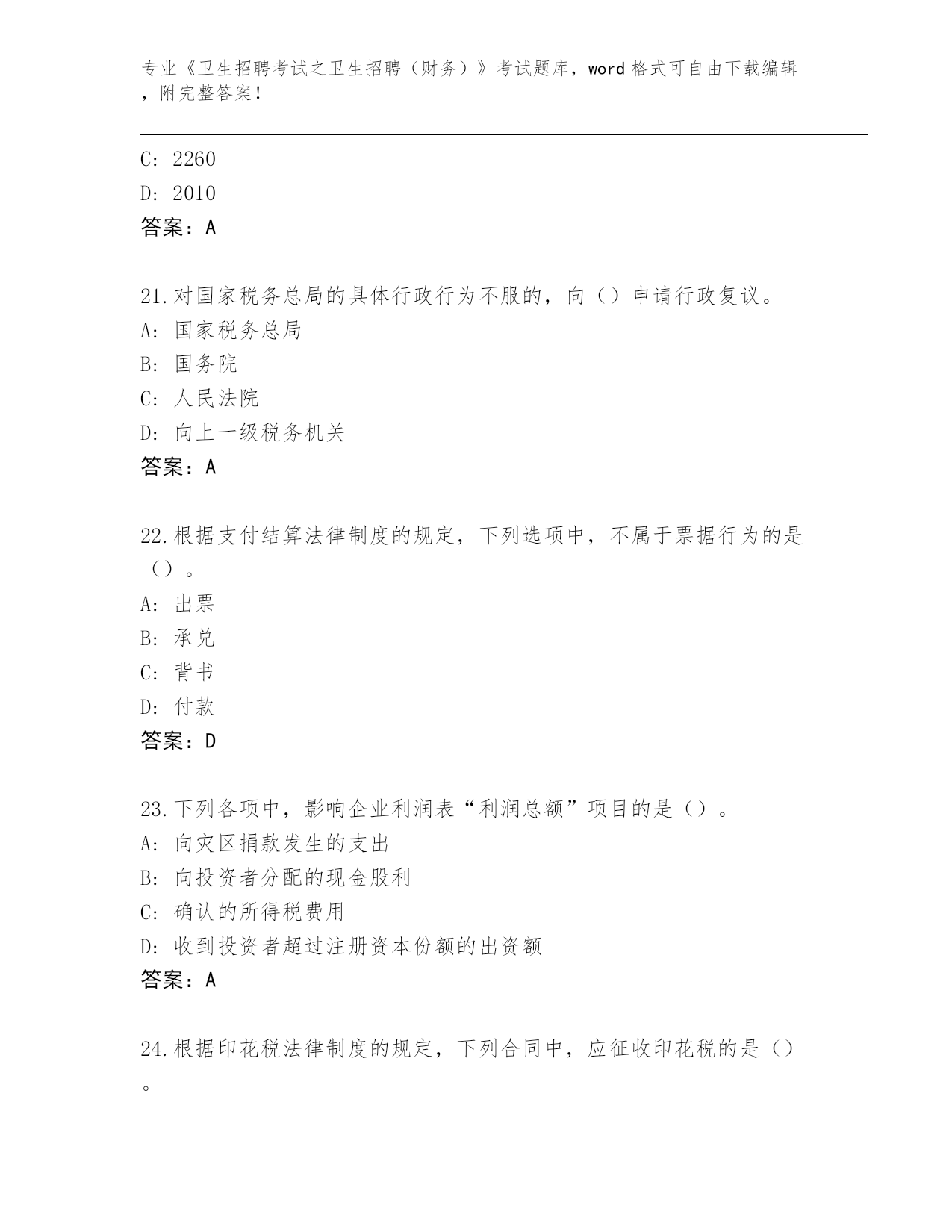 专业《卫生招聘考试之卫生招聘（财务）》考试题库，word 格式可自由下载编辑，附完整答案！

C: 2260

D: 2010

答案：A

21.对国家税务总局的具体行政行为不服的，向（）申请行政复议。

A: 国家税务总局

B: 国务院

C: 人民法院

D: 向上一级税务机关

答案：A

22.根据支付结算法律制度的规定，下列选项中，不属于票据行为的是（）。

A: 出票

B: 承兑

C: 背书

D: 付款

答案：D

23.下列各项中，影响企业利润表“利润总额”项目的是（）。

A: 向灾区捐款发生的支出

B: 向投资者分配的现金股利

C: 确认的所得税费用

D: 收到投资者超过注册资本份额的出资额

答案：A

24.根据印花税法律制度的规定，下列合同中，应征收印花税的是（）。